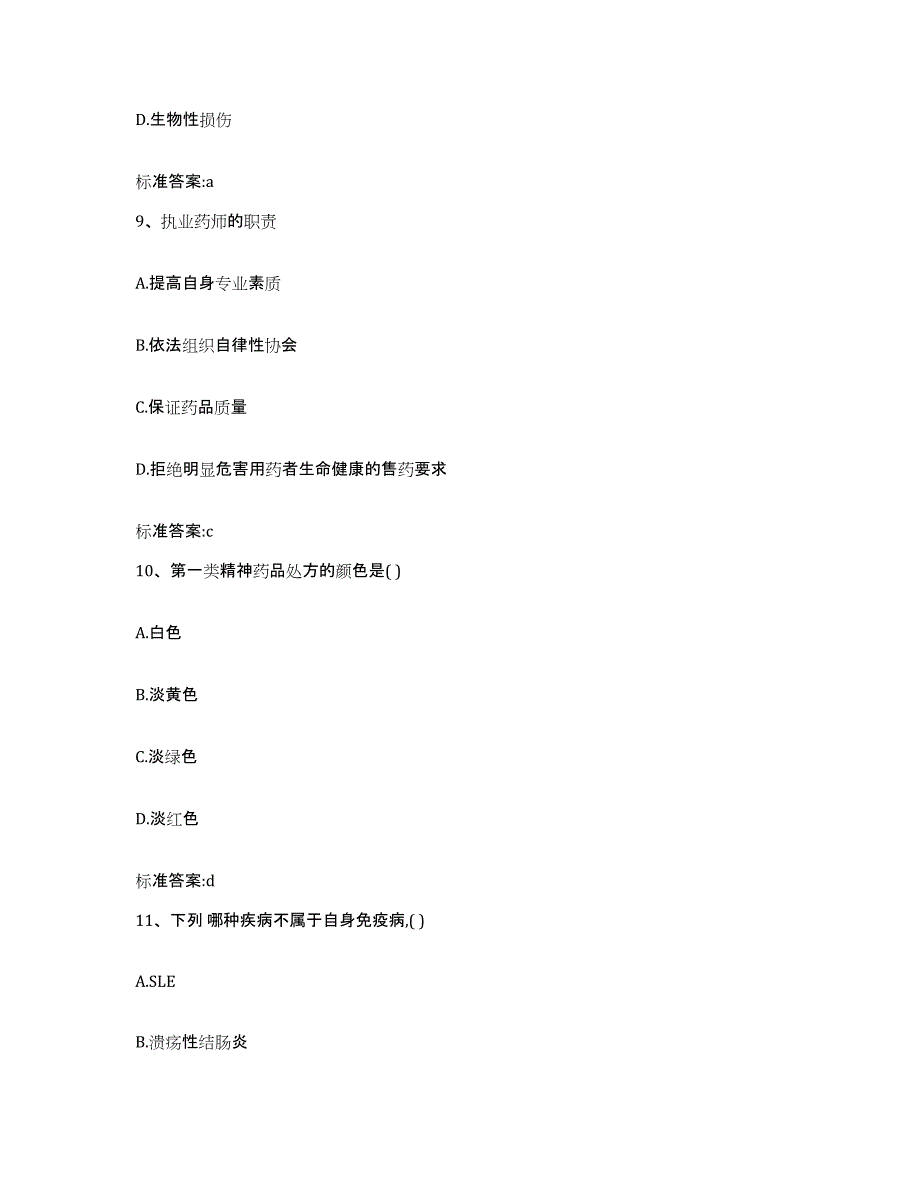 D.生物性损伤

标准答案:a

9、执业药师的职责

A.提高自身专业素质

B.依法组织自律性协会

C.保证药品质量

D.拒绝明显危害用药者生命健康的售药要求

标准答案:c

10、第一类精神药品处方的颜色是( )

A.白色

B.淡黄色

C.淡绿色

D.淡红色

标准答案:d

11、下列 哪种疾病不属于自身免疫病,( )

A.SLE

B.溃疡性结肠炎